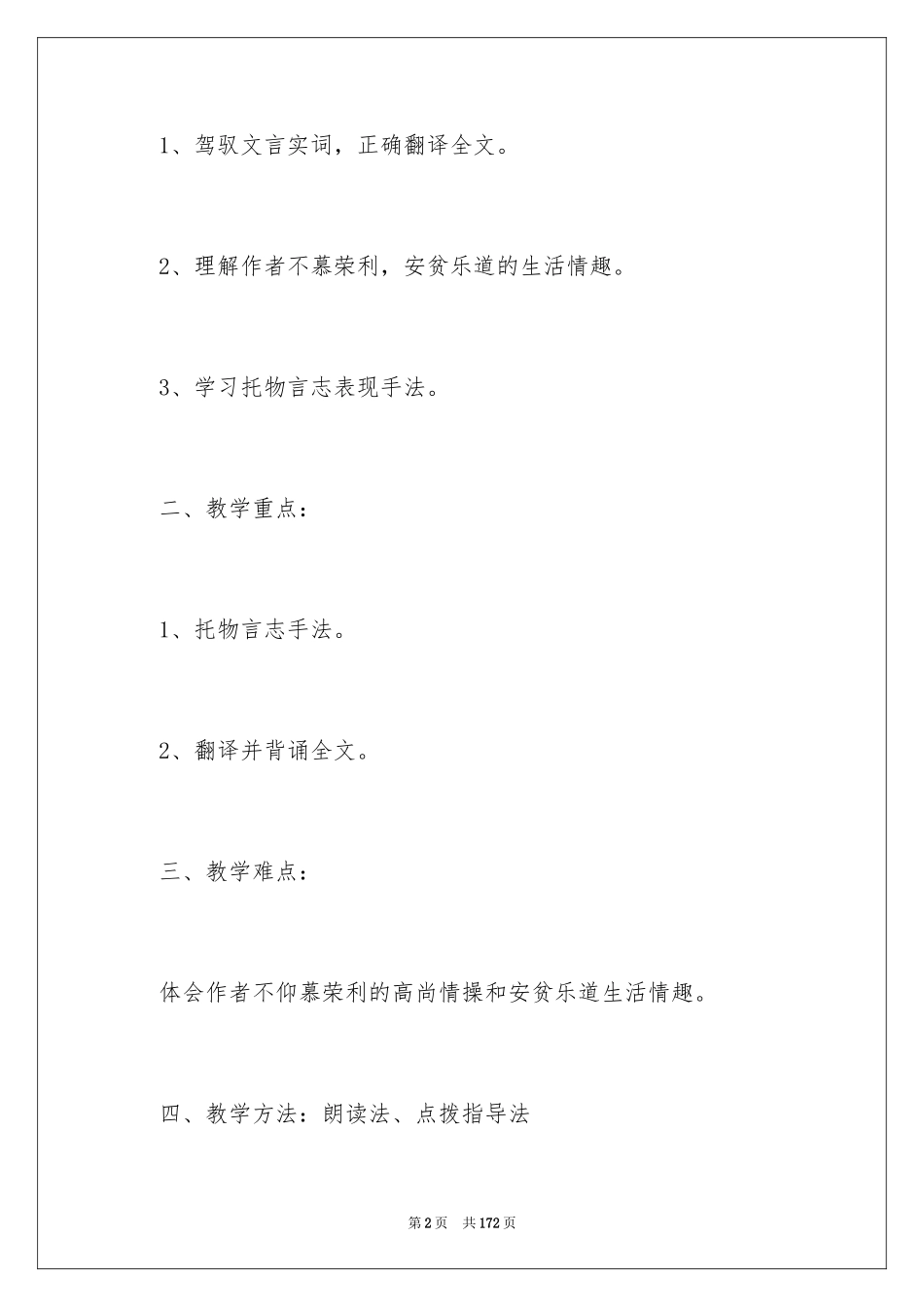 1、驾驭文言实词，正确翻译全文。

2、理解作者不慕荣利，安贫乐道的生活情趣。

3、学习托物言志表现手法。

二、教学重点：

1、托物言志手法。

2、翻译并背诵全文。

三、教学难点：

体会作者不仰慕荣利的高尚情操和安贫乐道生活情趣。

四、教学方法：朗读法、点拨指导法

第2页 共172页